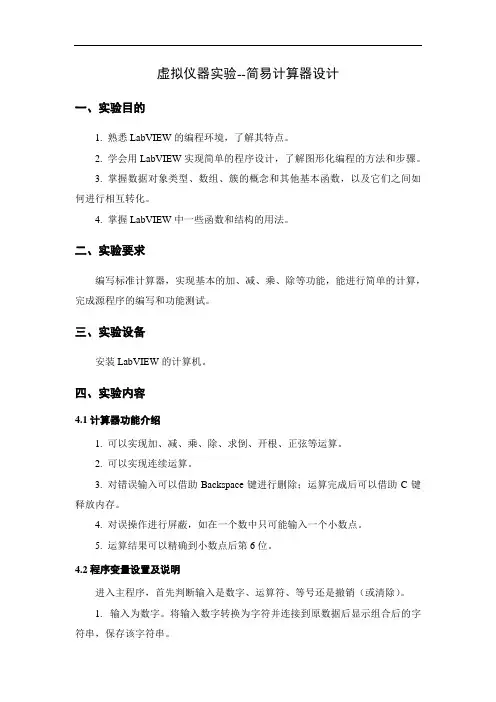 虚拟仪器实验--简易计算器设计

一、实验目的

1. 熟悉 LabVIEW 的编程环境，了解其特点。

2. 学会用 LabVIEW 实现简单的程序设计，了解图形化编程的方法和步骤。

3. 掌握数据对象类型、数组、簇的概念和其他基本函数，以及它们之间如何进行相互转化。

4. 掌握 LabVIEW 中一些函数和结构的用法。

二、实验要求

编写标准计算器，实现基本的加、减、乘、除等功能，能进行简单的计算，完成源程序的编写和功能测试。

三、实验设备

安装 LabVIEW 的计算机。

四、实验内容

4.1 计算器功能介绍

1. 可以实现加、减、乘、除、求倒、开根、正弦等运算。

2. 可以实现连续运算。

3. 对错误输入可以借助 Backspace 键进行删除；运算完成后可以借助 C 键释放内存。

4. 对误操作进行屏蔽，如在一个数中只可能输入一个小数点。

5. 运算结果可以精确到小数点后第 6 位。

4.2 程序变量设置及说明

进入主程序，首先判断输入是数字、运算符、等号还是撤销（或清除）。

1. 输入为数字。将输入数字转换为字符并连接到原数据后显示组合后的字符串，保存该字符串。